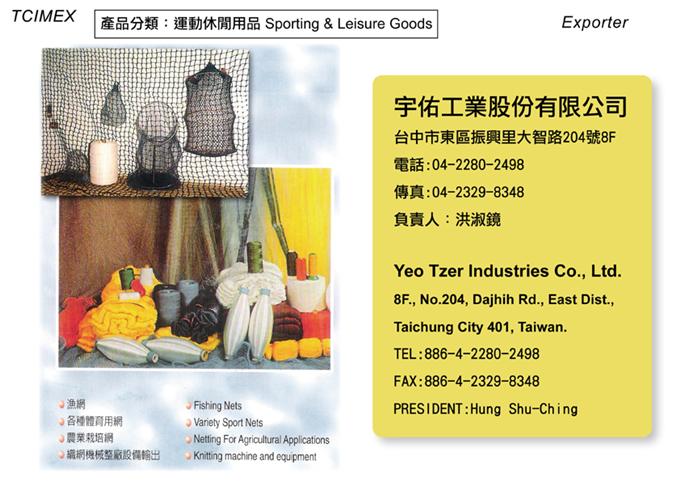 TCIMEX

產品分類：運動休閒用品 Sporting & Leisure Goods

Exporter

漁網
各種體育用網
農業栽培網
編網機械整廠設備輸出

Fishing Nets
Variety Sport Nets
Netting For Agricultural Applications
Knitting machine and equipment

宇佑工業股份有限公司
台中市東區振興里大智路204號8F
電話:04-2280-2498
傳真:04-2329-8348
負責人：洪淑鏡

Yeo Tzer Industries Co., Ltd.
8F., No.204, Dajhih Rd., East Dist.,
Taichung City 401, Taiwan.
TEL:886-4-2280-2498
FAX:886-4-2329-8348
PRESIDENT:Hung Shu-Ching